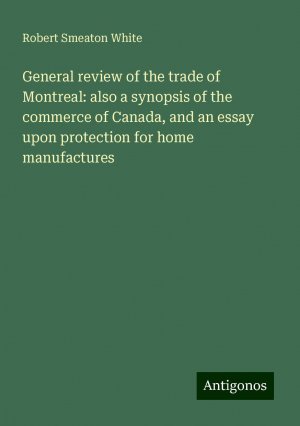 Robert Smeaton White

General review of the trade of Montreal: also a synopsis of the commerce of Canada, and an essay upon protection for home manufactures

Antigonos